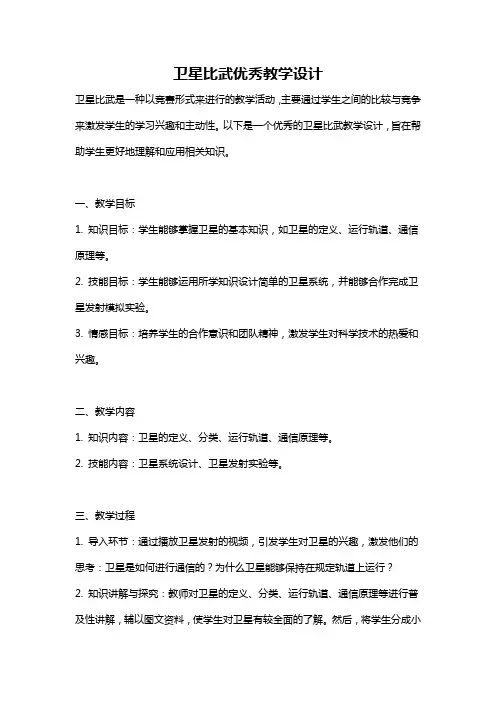 卫星比武优秀教学设计

卫星比武是一种以竞赛形式来进行的教学活动，主要通过学生之间的比较与竞争来激发学生的学习兴趣和主动性。以下是一个优秀的卫星比武教学设计，旨在帮助学生更好地理解和应用相关知识。

一、教学目标

1. 知识目标：学生能够掌握卫星的基本知识，如卫星的定义、运行轨道、通信原理等。

2. 技能目标：学生能够运用所学知识设计简单的卫星系统，并能够合作完成卫星发射模拟实验。

3. 情感目标：培养学生的合作意识和团队精神，激发学生对科学技术的热爱和兴趣。

二、教学内容

1. 知识内容：卫星的定义、分类、运行轨道、通信原理等。

2. 技能内容：卫星系统设计、卫星发射实验等。

三、教学过程

1. 导入环节：通过播放卫星发射的视频，引发学生对卫星的兴趣，激发他们的思考：卫星是如何进行通信的？为什么卫星能够保持在规定轨道上运行？

2. 知识讲解与探究：教师对卫星的定义、分类、运行轨道、通信原理等进行普及性讲解，辅以图文资料，使学生对卫星有较全面的了解。然后，将学生分成小